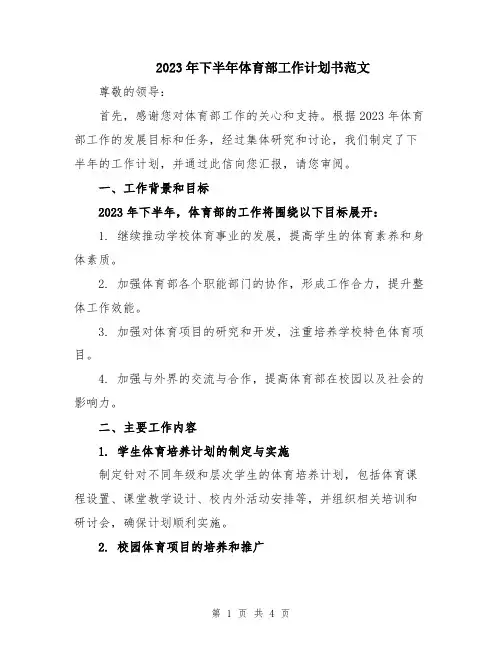 2023年下半年体育部工作计划书范文

尊敬的领导：

首先，感谢您对体育部工作的关心和支持。根据2023年体育部工作的发展目标和任务，经过集体研究和讨论，我们制定了下半年的工作计划，并通过此信向您汇报，请您审阅。

一、工作背景和目标

2023年下半年，体育部的工作将围绕以下目标展开：

1. 继续推动学校体育事业的发展，提高学生的体育素养和身体素质。

2. 加强体育部各个职能部门的协作，形成工作合力，提升整体工作效能。

3. 加强对体育项目的研究和开发，注重培养学校特色体育项目。

4. 加强与外界的交流与合作，提高体育部在校园以及社会的影响力。

二、主要工作内容

1. 学生体育培养计划的制定与实施

制定针对不同年级和层次学生的体育培养计划，包括体育课程设置、课堂教学设计、校内外活动安排等，并组织相关培训和研讨会，确保计划顺利实施。

2. 校园体育项目的培养和推广

第 1 页 共 4 页